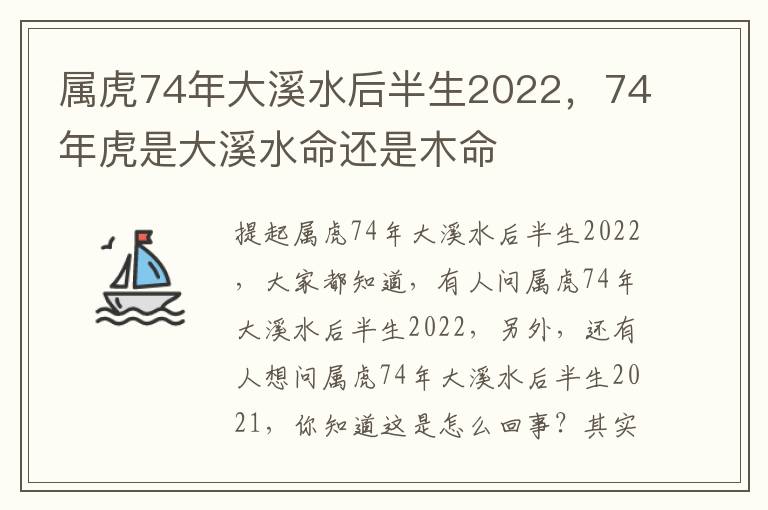 属虎74年大溪水后半生2022，74年虎是大溪水命还是木命

提起属虎74年大溪水后半生2022，大家都知道，有人问属虎74年大溪水后半生2022，另外，还有人想问属虎74年大溪水后半生2021，你知道这是怎么回事？其实